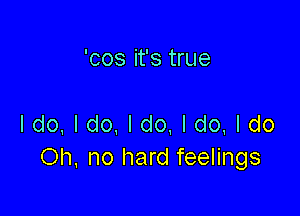 'cos it's true

I do, I do, I do, I do, I do
Oh, no hard feelings